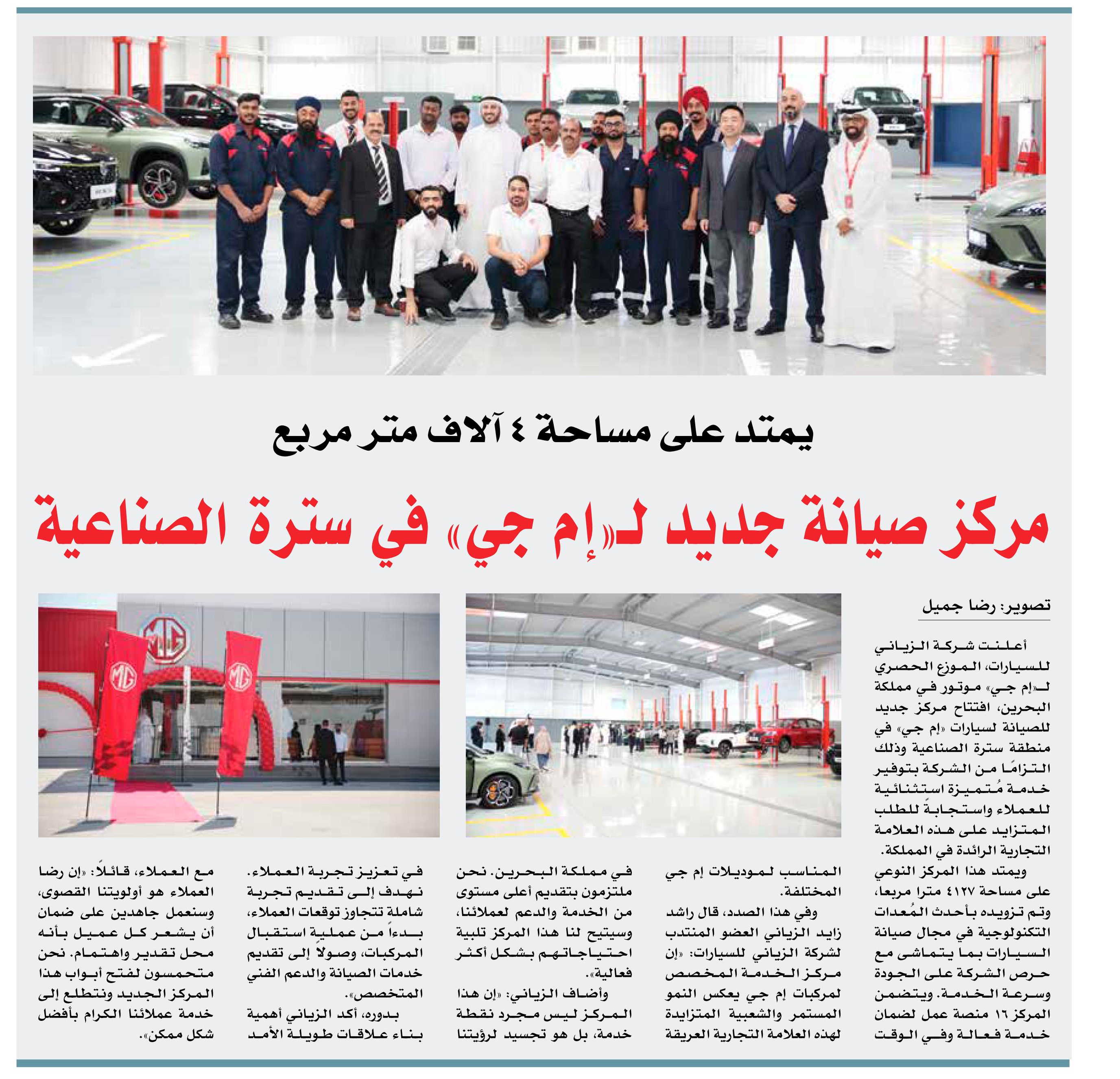 يمتد على مساحة ٤ آلاف متر مربع

مركز صيانة جديد لـ«إم جي» في سترة الصناعية

تصوير: رضا جميل

أعلنت شركة الزياني للسيارات، الموزع الحصري لـ«إم جي» موتور في مملكة البحرين، افتتاح مركز جديد للصيانة لسيارات «إم جي» في منطقة سترة الصناعية وذلك التزامًا من الشركة بتوفير خدمة مُتميزة استثنائية للعملاء واستجابةً للطلب المتزايد على هذه العلامة التجارية الرائدة في المملكة.

ويمتد هذا المركز النوعي على مساحة ٤١٢٧ مترا مربعا، وتم تزويده بأحدث المُعدات التكنولوجية في مجال صيانة السيارات بما يتماشى مع حرص الشركة على الجودة وسرعة الخدمة. ويتضمن المركز ١٦ منصة عمل لضمان خدمة فعالة وفي الوقت المناسب لموديلات إم جي المختلفة.

وفي هذا الصدد، قال راشد زايد الزياني العضو المنتدب لشركة الزياني للسيارات: «إن مركز الخدمة المخصص لمركبات إم جي يعكس النمو المستمر والشعبية المتزايدة لهذه العلامة التجارية العريقة في مملكة البحرين. نحن ملتزمون بتقديم أعلى مستوى من الخدمة والدعم لعملائنا، وسيتيح لنا هذا المركز تلبية احتياجاتهم بشكل أكثر فعالية».

وأضاف الزياني: «إن هذا المركز ليس مجرد نقطة خدمة، بل هو تجسيد لرؤيتنا في تعزيز تجربة العملاء. نهدف إلى تقديم تجربة شاملة تتجاوز توقعات العملاء، بدءاً من عملية استقبال المركبات، وصولاً إلى تقديم خدمات الصيانة والدعم الفني المتخصص».

بدوره، أكد الزياني أهمية بناء علاقات طويلة الأمد مع العملاء، قائلاً: «إن رضا العملاء هو أولويتنا القصوى، وسنعمل جاهدين على ضمان أن يشعر كل عميل بأنه محل تقدير واهتمام. نحن متحمسون لفتح أبواب هذا المركز الجديد ونتطلع إلى خدمة عملائنا الكرام بأفضل شكل ممكن».

MG
MG
MG